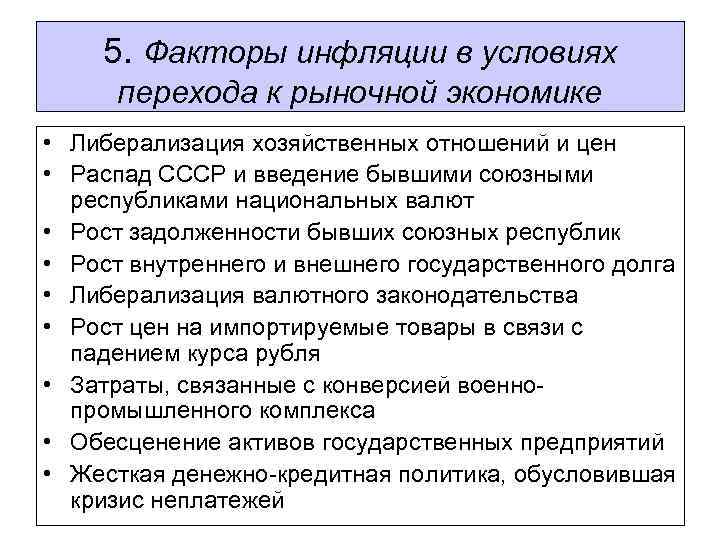 5. Факторы инфляции в условиях перехода к рыночной экономике

• Либерализация хозяйственных отношений и цен
• Распад СССР и введение бывшими союзными республиками национальных валют
• Рост задолженности бывших союзных республик
• Рост внутреннего и внешнего государственного долга
• Либерализация валютного законодательства
• Рост цен на импортируемые товары в связи с падением курса рубля
• Затраты, связанные с конверсией военно-промышленного комплекса
• Обесценение активов государственных предприятий
• Жесткая денежно-кредитная политика, обусловившая кризис неплатежей